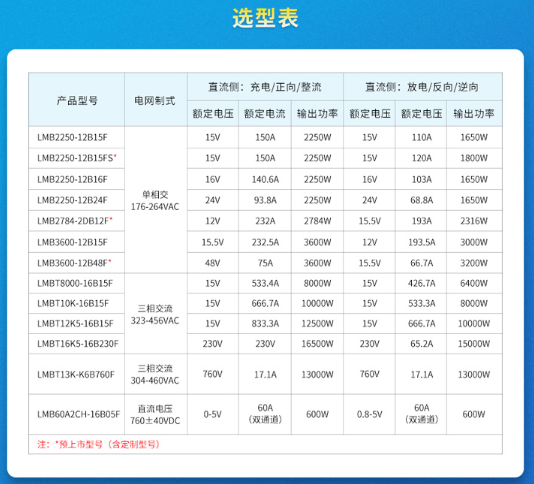 选型表

| 产品型号 | 电网制式 | 直流侧：充电/正向/整流 | | | 直流侧：放电/反向/逆向 | | |
|---|---|---|---|---|---|---|---|
| | | 额定电压 | 额定电流 | 输出功率 | 额定电压 | 额定电压 | 输出功率 |
| LMB2250-12B15F | 单相交 176-264VAC | 15V | 150A | 2250W | 15V | 110A | 1650W |
| LMB2250-12B15FS* | | 15V | 150A | 2250W | 15V | 120A | 1800W |
| LMB2250-12B16F | | 16V | 140.6A | 2250W | 16V | 103A | 1650W |
| LMB2250-12B24F | | 24V | 93.8A | 2250W | 24V | 68.8A | 1650W |
| LMB2784-2DB12F* | | 12V | 232A | 2784W | 15.5V | 193A | 2316W |
| LMB3600-12B15F | | 15.5V | 232.5A | 3600W | 12V | 193.5A | 3000W |
| LMB3600-12B48F* | | 48V | 75A | 3600W | 15.5V | 66.7A | 3200W |
| LMBT8000-16B15F | 三相交流 323-456VAC | 15V | 533.4A | 8000W | 15V | 426.7A | 6400W |
| LMBT10K-16B15F | | 15V | 666.7A | 10000W | 15V | 533.3A | 8000W |
| LMBT12K5-16B15F | | 15V | 833.3A | 12500W | 15V | 666.7A | 10000W |
| LMBT16K5-16B230F | | 230V | 230V | 16500W | 230V | 65.2A | 15000W |
| LMBT13K-K6B760F | 三相交流 304-460VAC | 760V | 17.1A | 13000W | 760V | 17.1A | 13000W |
| LMB60A2CH-16B05F | 直流电压 760±40VDC | 0-5V | 60A (双通道) | 600W | 0.8-5V | 60A (双通道) | 600W |

注：*预上市型号（含定制型号）